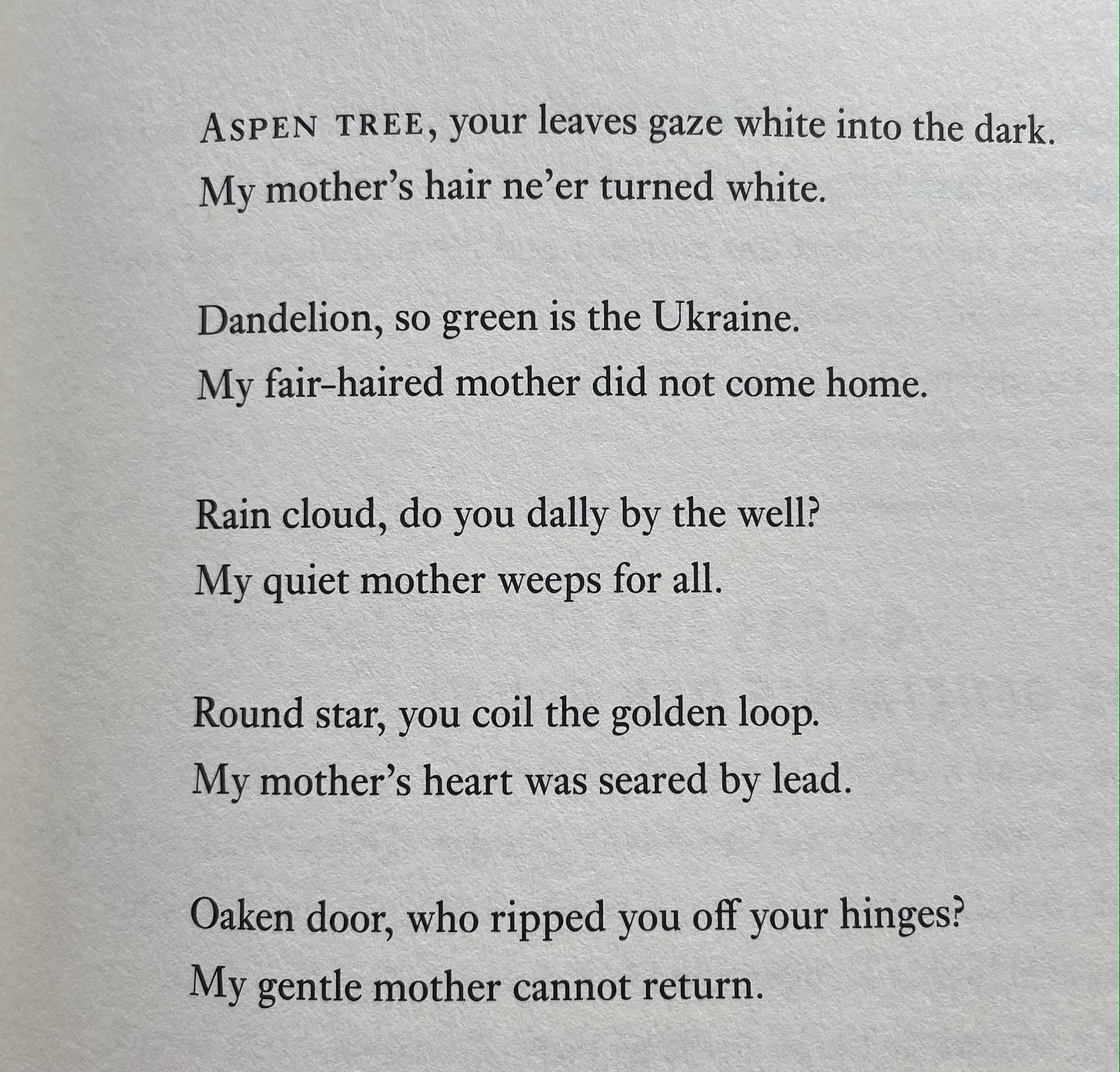 ASPEN TREE, your leaves gaze white into the dark.
My mother's hair ne'er turned white.

Dandelion, so green is the Ukraine.
My fair-haired mother did not come home.

Rain cloud, do you dally by the well?
My quiet mother weeps for all.

Round star, you coil the golden loop.
My mother's heart was seared by lead.

Oaken door, who ripped you off your hinges?
My gentle mother cannot return.